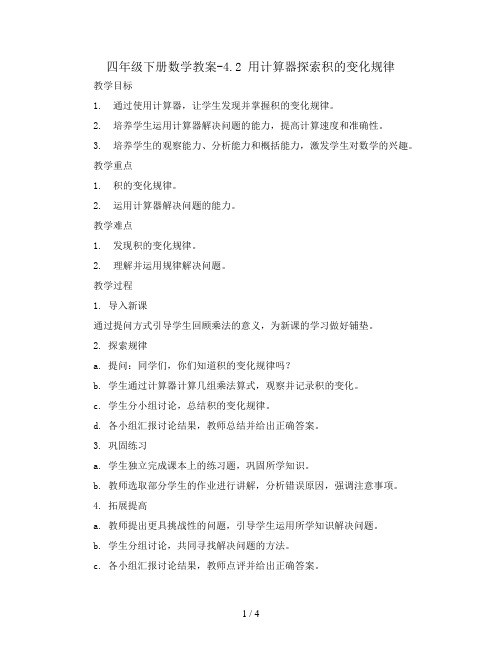 四年级下册数学教案-4.2 用计算器探索积的变化规律

教学目标

1. 通过使用计算器，让学生发现并掌握积的变化规律。

2. 培养学生运用计算器解决问题的能力，提高计算速度和准确性。

3. 培养学生的观察能力、分析能力和概括能力，激发学生对数学的兴趣。

教学重点

1. 积的变化规律。

2. 运用计算器解决问题的能力。

教学难点

1. 发现积的变化规律。

2. 理解并运用规律解决问题。

教学过程

1. 导入新课

通过提问方式引导学生回顾乘法的意义，为新课的学习做好铺垫。

2. 探索规律

a. 提问：同学们，你们知道积的变化规律吗？

b. 学生通过计算器计算几组乘法算式，观察并记录积的变化。

c. 学生分小组讨论，总结积的变化规律。

d. 各小组汇报讨论结果，教师总结并给出正确答案。

3. 巩固练习

a. 学生独立完成课本上的练习题，巩固所学知识。

b. 教师选取部分学生的作业进行讲解，分析错误原因，强调注意事项。

4. 拓展提高

a. 教师提出更具挑战性的问题，引导学生运用所学知识解决问题。

b. 学生分组讨论，共同寻找解决问题的方法。

c. 各小组汇报讨论结果，教师点评并给出正确答案。

1 / 4